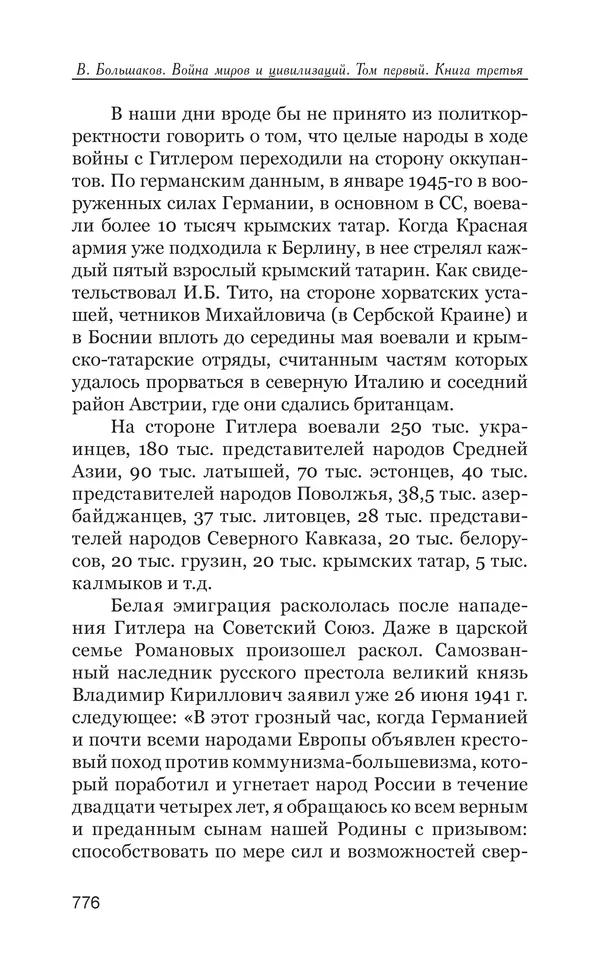 В. Большаков. Война миров и цивилизаций. Том первый. Книга третья

В наши дни вроде бы не принято из политкорректности говорить о том, что целые народы в ходе войны с Гитлером переходили на сторону оккупантов. По германским данным, в январе 1945-го в вооруженных силах Германии, в основном в СС, воевали более 10 тысяч крымских татар. Когда Красная армия уже подходила к Берлину, в нее стрелял каждый пятый взрослый крымский татарин. Как свидетельствовал И.Б. Тито, на стороне хорватских усташей, четников Михайловича (в Сербской Краине) и в Боснии вплоть до середины мая воевали и крымско-татарские отряды, считанным частям которых удалось прорваться в северную Италию и соседний район Австрии, где они сдались британцам.

На стороне Гитлера воевали 250 тыс. украинцев, 180 тыс. представителей народов Средней Азии, 90 тыс. латышей, 70 тыс. эстонцев, 40 тыс. представителей народов Поволжья, 38,5 тыс. азербайджанцев, 37 тыс. литовцев, 28 тыс. представителей народов Северного Кавказа, 20 тыс. белорусов, 20 тыс. грузин, 20 тыс. крымских татар, 5 тыс. калмыков и т.д.

Белая эмиграция раскололась после нападения Гитлера на Советский Союз. Даже в царской семье Романовых произошел раскол. Самозванный наследник русского престола великий князь Владимир Кириллович заявил уже 26 июня 1941 г. следующее: «В этот грозный час, когда Германией и почти всеми народами Европы объявлен крестовый поход против коммунизма-большевизма, который поработил и угнетает народ России в течение двадцати четырех лет, я обращаюсь ко всем верным и преданным сынам нашей Родины с призывом: способствовать по мере сил и возможностей свер-

776